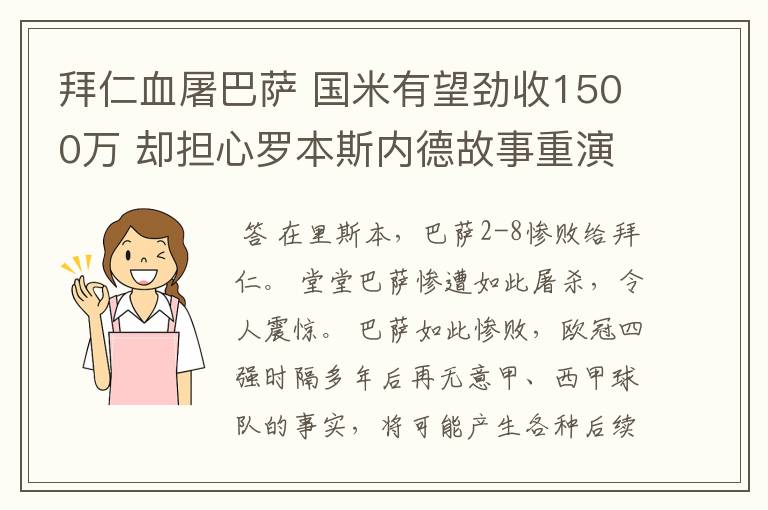 拜仁血屠巴萨 国米有望劲收1500万 却担心罗本斯内德故事重演

答 在里斯本，巴萨2-8惨败给拜仁。 堂堂巴萨惨遭如此屠杀，令人震惊。 巴萨如此惨败，欧冠四强时隔多年后再无意甲、西甲球队的事实，将可能产生各种后续